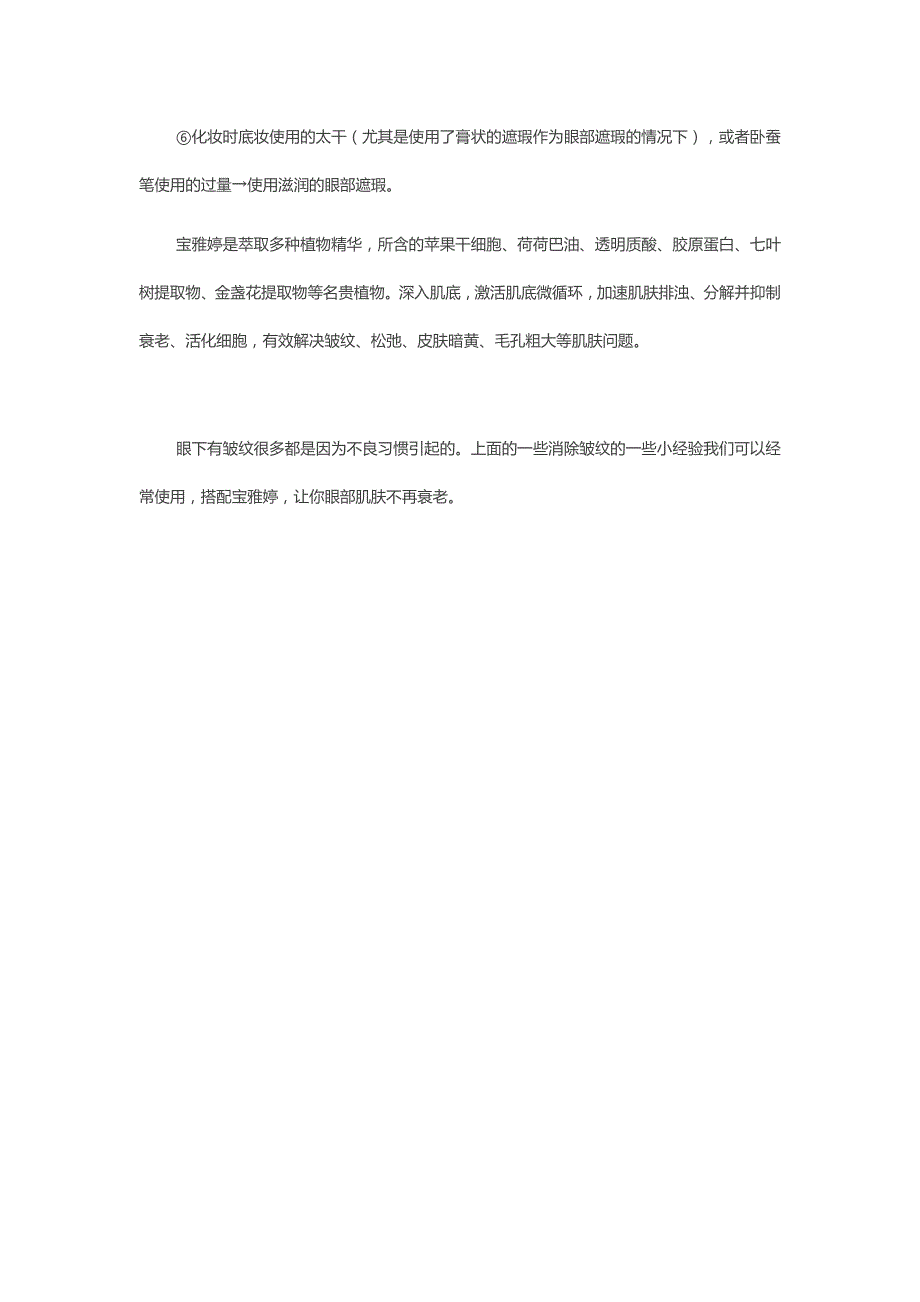 ⑥化妆时底妆使用的太干（尤其是使用了膏状的遮瑕作为眼部遮瑕的情况下），或者卧蚕笔使用的过量→使用滋润的眼部遮瑕。

宝雅婷是萃取多种植物精华，所含的苹果干细胞、荷荷巴油、透明质酸、胶原蛋白、七叶树提取物、金盏花提取物等名贵植物。深入肌底，激活肌底微循环，加速肌肤排浊、分解并抑制衰老、活化细胞，有效解决皱纹、松弛、皮肤暗黄、毛孔粗大等肌肤问题。

眼下有皱纹很多都是因为不良习惯引起的。上面的一些消除皱纹的一些小经验我们可以经常使用，搭配宝雅婷，让你眼部肌肤不再衰老。